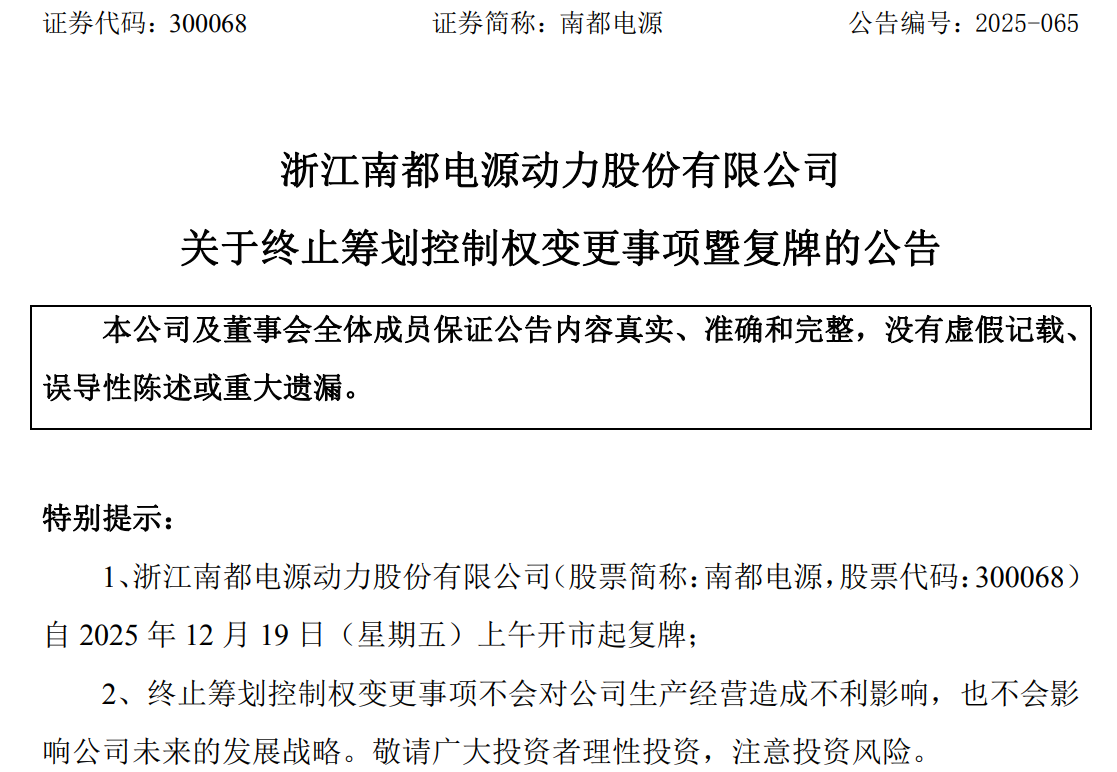 证券代码：300068　　　　证券简称：南都电源　　　　公告编号：2025-065

浙江南都电源动力股份有限公司

关于终止筹划控制权变更事项暨复牌的公告

本公司及董事会全体成员保证公告内容真实、准确和完整，没有虚假记载、误导性陈述或重大遗漏。

特别提示：

1、浙江南都电源动力股份有限公司（股票简称：南都电源，股票代码：300068）自 2025 年 12 月 19 日（星期五）上午开市起复牌；

2、终止筹划控制权变更事项不会对公司生产经营造成不利影响，也不会影响公司未来的发展战略。敬请广大投资者理性投资，注意投资风险。